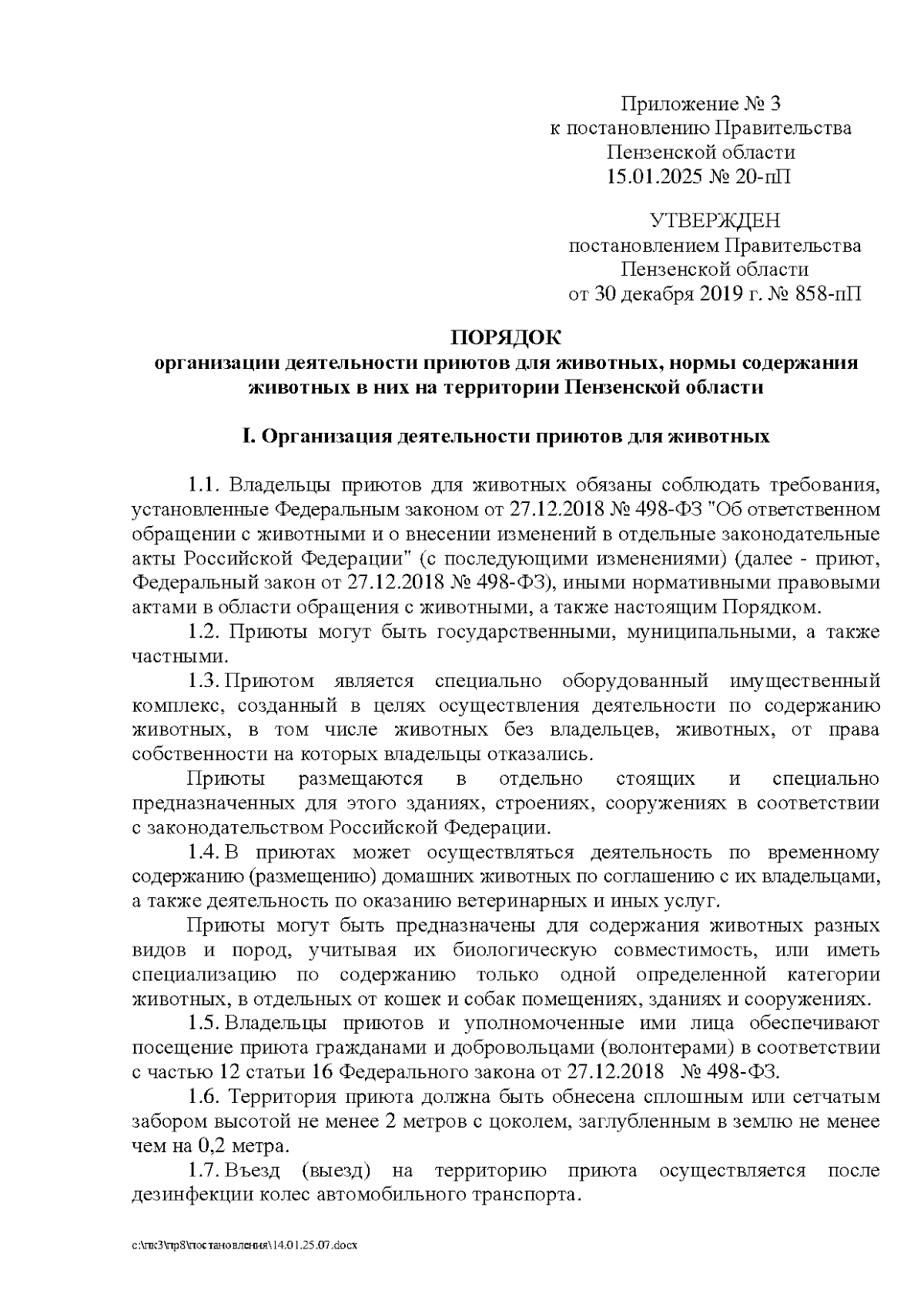 Приложение № 3
к постановлению Правительства
Пензенской области
15.01.2025 № 20-пП

УТВЕРЖДЕН
постановлением Правительства
Пензенской области
от 30 декабря 2019 г. № 858-пП

ПОРЯДОК
организации деятельности приютов для животных, нормы содержания животных в них на территории Пензенской области

I. Организация деятельности приютов для животных

1.1. Владельцы приютов для животных обязаны соблюдать требования, установленные Федеральным законом от 27.12.2018 № 498-ФЗ "Об ответственном обращении с животными и о внесении изменений в отдельные законодательные акты Российской Федерации" (с последующими изменениями) (далее - приют, Федеральный закон от 27.12.2018 № 498-ФЗ), иными нормативными правовыми актами в области обращения с животными, а также настоящим Порядком.

1.2. Приюты могут быть государственными, муниципальными, а также частными.

1.3. Приютом является специально оборудованный имущественный комплекс, созданный в целях осуществления деятельности по содержанию животных, в том числе животных без владельцев, животных, от права собственности на которых владельцы отказались.

Приюты размещаются в отдельно стоящих и специально предназначенных для этого зданиях, строениях, сооружениях в соответствии с законодательством Российской Федерации.

1.4. В приютах может осуществляться деятельность по временному содержанию (размещению) домашних животных по соглашению с их владельцами, а также деятельность по оказанию ветеринарных и иных услуг.

Приюты могут быть предназначены для содержания животных разных видов и пород, учитывая их биологическую совместимость, или иметь специализацию по содержанию только одной определенной категории животных, в отдельных от кошек и собак помещениях, зданиях и сооружениях.

1.5. Владельцы приютов и уполномоченные ими лица обеспечивают посещение приюта гражданами и добровольцами (волонтерами) в соответствии с частью 12 статьи 16 Федерального закона от 27.12.2018 № 498-ФЗ.

1.6. Территория приюта должна быть обнесена сплошным или сетчатым забором высотой не менее 2 метров с цоколем, заглубленным в землю не менее чем на 0,2 метра.

1.7. Въезд (выезд) на территорию приюта осуществляется после дезинфекции колес автомобильного транспорта.

c:\пк3\пр8\постановления\14.01.25.07.docx